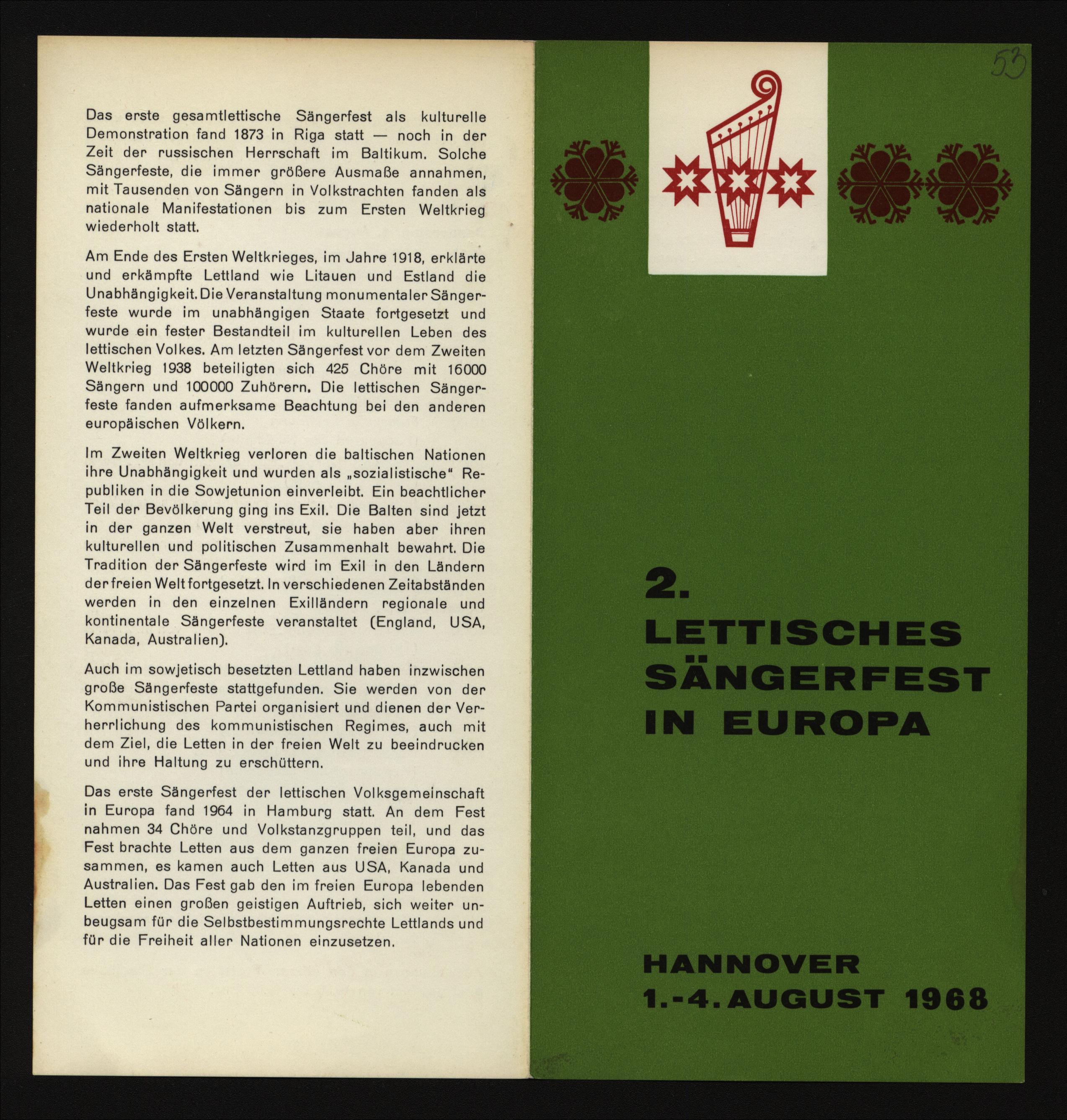 Das erste gesamtlettische Sängerfest als kulturelle Demonstration fand 1873 in Riga statt — noch in der Zeit der russischen Herrschaft im Baltikum. Solche Sängerfeste, die immer größere Ausmaße annahmen, mit Tausenden von Sängern in Volkstrachten fanden als nationale Manifestationen bis zum Ersten Weltkrieg wiederholt statt.

Am Ende des Ersten Weltkrieges, im Jahre 1918, erklärte und erkämpfte Lettland wie Litauen und Estland die Unabhängigkeit. Die Veranstaltung monumentaler Sängerfeste wurde im unabhängigen Staate fortgesetzt und wurde ein fester Bestandteil im kulturellen Leben des lettischen Volkes. Am letzten Sängerfest vor dem Zweiten Weltkrieg 1938 beteiligten sich 425 Chöre mit 16000 Sängern und 100000 Zuhörern. Die lettischen Sängerfeste fanden aufmerksame Beachtung bei den anderen europäischen Völkern.

Im Zweiten Weltkrieg verloren die baltischen Nationen ihre Unabhängigkeit und wurden als „sozialistische“ Republiken in die Sowjetunion einverleibt. Ein beachtlicher Teil der Bevölkerung ging ins Exil. Die Balten sind jetzt in der ganzen Welt verstreut, sie haben aber ihren kulturellen und politischen Zusammenhalt bewahrt. Die Tradition der Sängerfeste wird im Exil in den Ländern der freien Welt fortgesetzt. In verschiedenen Zeitabständen werden in den einzelnen Exilländern regionale und kontinentale Sängerfeste veranstaltet (England, USA, Kanada, Australien).

Auch im sowjetisch besetzten Lettland haben inzwischen große Sängerfeste stattgefunden. Sie werden von der Kommunistischen Partei organisiert und dienen der Verherrlichung des kommunistischen Regimes, auch mit dem Ziel, die Letten in der freien Welt zu beeindrucken und ihre Haltung zu erschüttern.

Das erste Sängerfest der lettischen Volksgemeinschaft in Europa fand 1964 in Hamburg statt. An dem Fest nahmen 34 Chöre und Volkstanzgruppen teil, und das Fest brachte Letten aus dem ganzen freien Europa zusammen, es kamen auch Letten aus USA, Kanada und Australien. Das Fest gab den im freien Europa lebenden Letten einen großen geistigen Auftrieb, sich weiter unbeugsam für die Selbstbestimmungsrechte Lettlands und für die Freiheit aller Nationen einzusetzen.

53

2.
LETTISCHES
SÄNGERFEST
IN EUROPA

HANNOVER
1.-4. AUGUST 1968